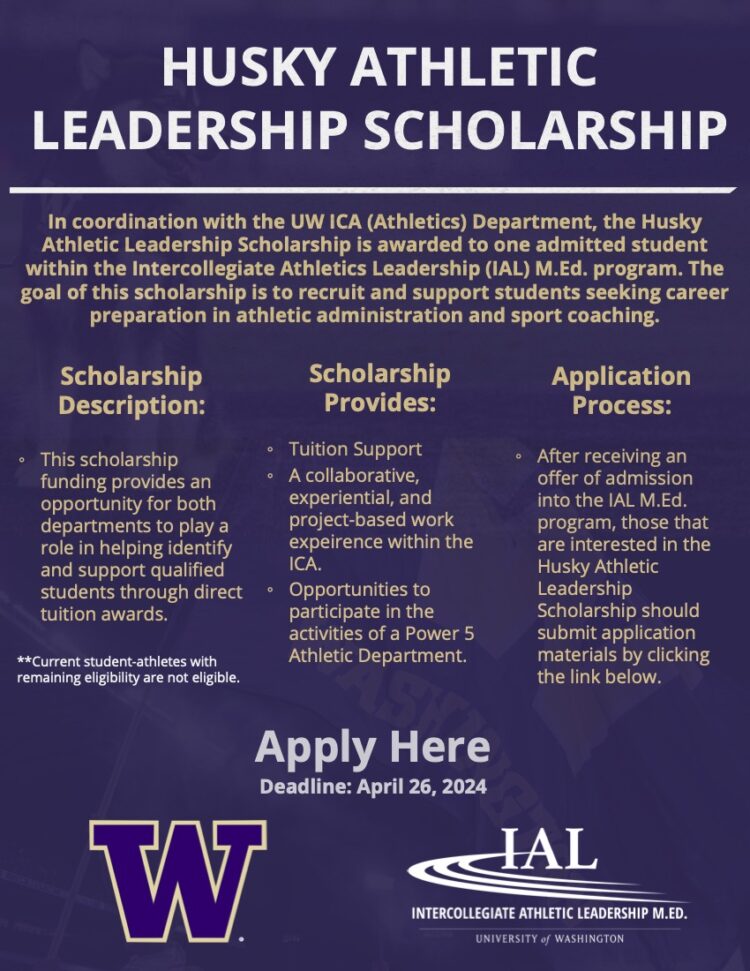 HUSKY ATHLETIC LEADERSHIP SCHOLARSHIP

In coordination with the UW ICA (Athletics) Department, the Husky Athletic Leadership Scholarship is awarded to one admitted student within the Intercollegiate Athletics Leadership (IAL) M.Ed. program. The goal of this scholarship is to recruit and support students seeking career preparation in athletic administration and sport coaching.

Scholarship Description:

◦ This scholarship funding provides an opportunity for both departments to play a role in helping identify and support qualified students through direct tuition awards.

**Current student-athletes with remaining eligibility are not eligible.

Scholarship Provides:

◦ Tuition Support
◦ A collaborative, experiential, and project-based work expeirence within the ICA.
◦ Opportunities to participate in the activities of a Power 5 Athletic Department.

Application Process:

◦ After receiving an offer of admission into the IAL M.Ed. program, those that are interested in the Husky Athletic Leadership Scholarship should submit application materials by clicking the link below.

Apply Here
Deadline: April 26, 2024

W

IAL
INTERCOLLEGIATE ATHLETIC LEADERSHIP M.ED.
UNIVERSITY of WASHINGTON